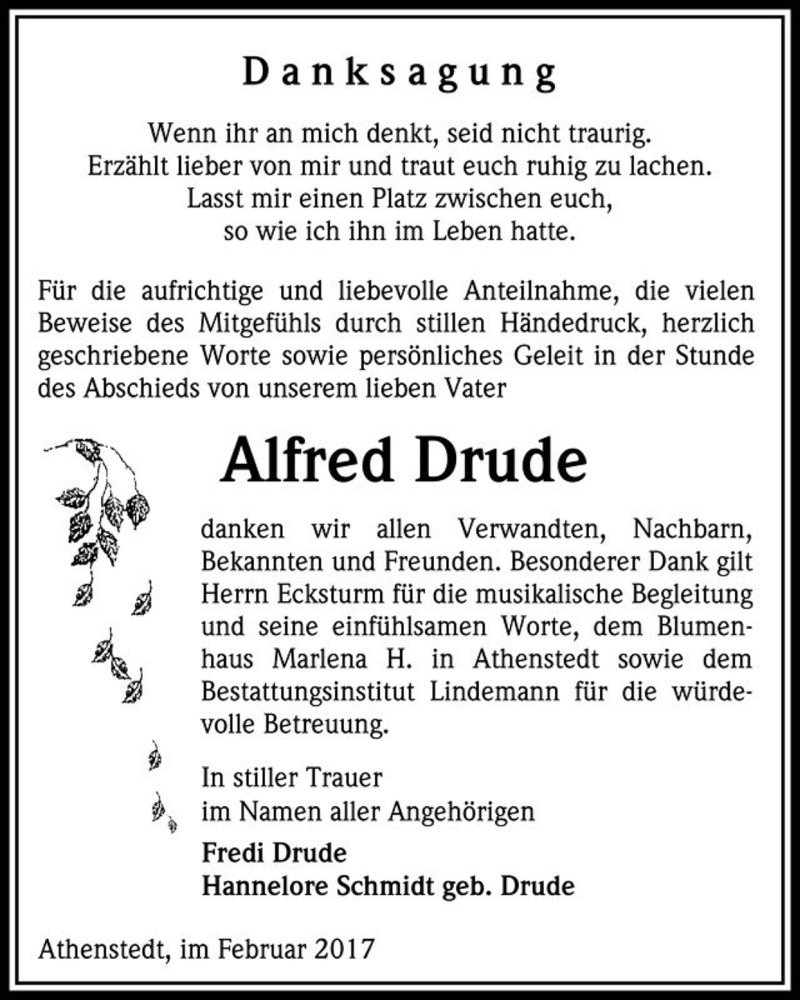 Danksagung

Wenn ihr an mich denkt, seid nicht traurig.
Erzählt lieber von mir und traut euch ruhig zu lachen.
Lasst mir einen Platz zwischen euch,
so wie ich ihn im Leben hatte.

Für die aufrichtige und liebevolle Anteilnahme, die vielen Beweise des Mitgefühls durch stillen Händedruck, herzlich geschriebene Worte sowie persönliches Geleit in der Stunde des Abschieds von unserem lieben Vater

Alfred Drude

danken wir allen Verwandten, Nachbarn, Bekannten und Freunden. Besonderer Dank gilt Herrn Ecksturm für die musikalische Begleitung und seine einfühlsamen Worte, dem Blumenhaus Marlena H. in Athenstedt sowie dem Bestattungsinstitut Lindemann für die würdevolle Betreuung.

In stiller Trauer
im Namen aller Angehörigen
Fredi Drude
Hannelore Schmidt geb. Drude

Athenstedt, im Februar 2017